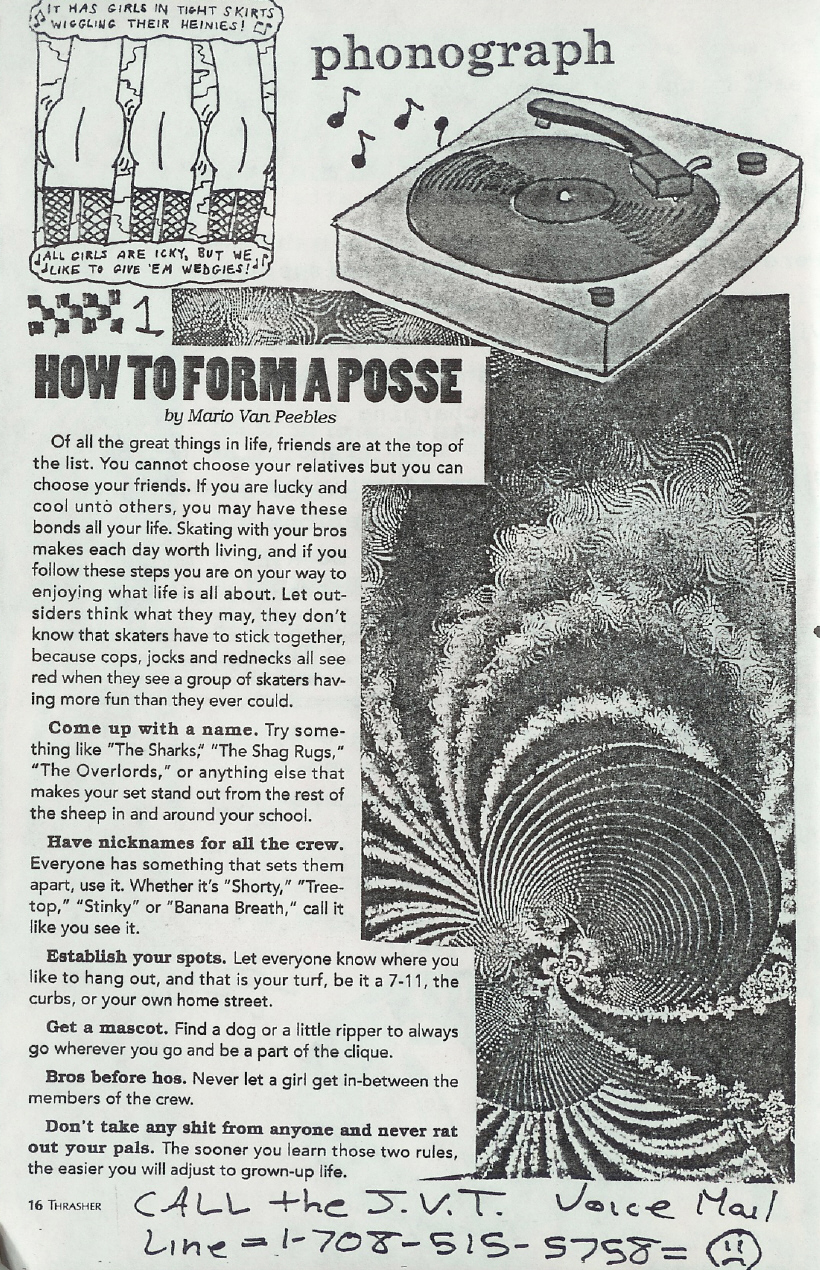 IT HAS GIRLS IN TIGHT SKIRTS WIGGLING THEIR HEINIES!

ALL GIRLS ARE ICKY, BUT WE LIKE TO GIVE 'EM WEDGIES!

phonograph

1

HOW TO FORM A POSSE

by Mario Van Peebles

Of all the great things in life, friends are at the top of the list. You cannot choose your relatives but you can choose your friends. If you are lucky and cool untò others, you may have these bonds all your life. Skating with your bros makes each day worth living, and if you follow these steps you are on your way to enjoying what life is all about. Let outsiders think what they may, they don't know that skaters have to stick together, because cops, jocks and rednecks all see red when they see a group of skaters having more fun than they ever could.

Come up with a name. Try something like "The Sharks," "The Shag Rugs," "The Overlords," or anything else that makes your set stand out from the rest of the sheep in and around your school.

Have nicknames for all the crew. Everyone has something that sets them apart, use it. Whether it's "Shorty," "Treetop," "Stinky" or "Banana Breath," call it like you see it.

Establish your spots. Let everyone know where you like to hang out, and that is your turf, be it a 7-11, the curbs, or your own home street.

Get a mascot. Find a dog or a little ripper to always go wherever you go and be a part of the clique.

Bros before hos. Never let a girl get in-between the members of the crew.

Don't take any shit from anyone and never rat out your pals. The sooner you learn those two rules, the easier you will adjust to grown-up life.

16 THRASHER

CALL the J.V.T. Voice Mail Line = 1-708-515-5758 =